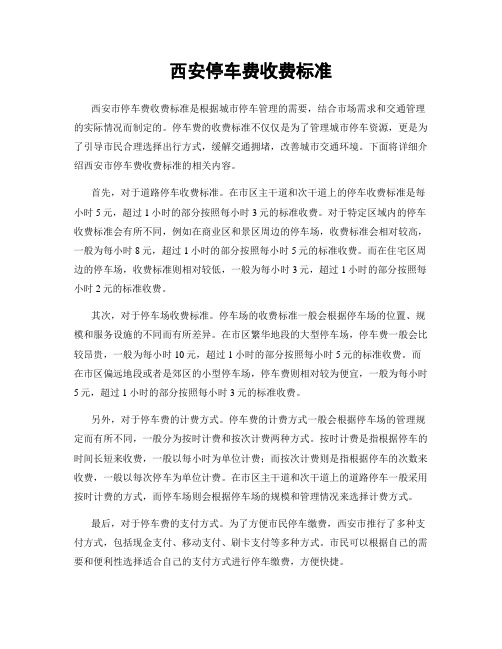 西安停车费收费标准

西安市停车费收费标准是根据城市停车管理的需要，结合市场需求和交通管理的实际情况而制定的。停车费的收费标准不仅仅是为了管理城市停车资源，更是为了引导市民合理选择出行方式，缓解交通拥堵，改善城市交通环境。下面将详细介绍西安市停车费收费标准的相关内容。

首先，对于道路停车收费标准。在市区主干道和次干道上的停车收费标准是每小时 5 元，超过 1 小时的部分按照每小时 3 元的标准收费。对于特定区域内的停车收费标准会有所不同，例如在商业区和景区周边的停车场，收费标准会相对较高，一般为每小时 8 元，超过 1 小时的部分按照每小时 5 元的标准收费。而在住宅区周边的停车场，收费标准则相对较低，一般为每小时 3 元，超过 1 小时的部分按照每小时 2 元的标准收费。

其次，对于停车场收费标准。停车场的收费标准一般会根据停车场的位置、规模和服务设施的不同而有所差异。在市区繁华地段的大型停车场，停车费一般会比较昂贵，一般为每小时 10 元，超过 1 小时的部分按照每小时 5 元的标准收费。而在市区偏远地段或者是郊区的小型停车场，停车费则相对较为便宜，一般为每小时 5 元，超过 1 小时的部分按照每小时 3 元的标准收费。

另外，对于停车费的计费方式。停车费的计费方式一般会根据停车场的管理规定而有所不同，一般分为按时计费和按次计费两种方式。按时计费是指根据停车的时间长短来收费，一般以每小时为单位计费；而按次计费则是指根据停车的次数来收费，一般以每次停车为单位计费。在市区主干道和次干道上的道路停车一般采用按时计费的方式，而停车场则会根据停车场的规模和管理情况来选择计费方式。

最后，对于停车费的支付方式。为了方便市民停车缴费，西安市推行了多种支付方式，包括现金支付、移动支付、刷卡支付等多种方式。市民可以根据自己的需要和便利性选择适合自己的支付方式进行停车缴费，方便快捷。